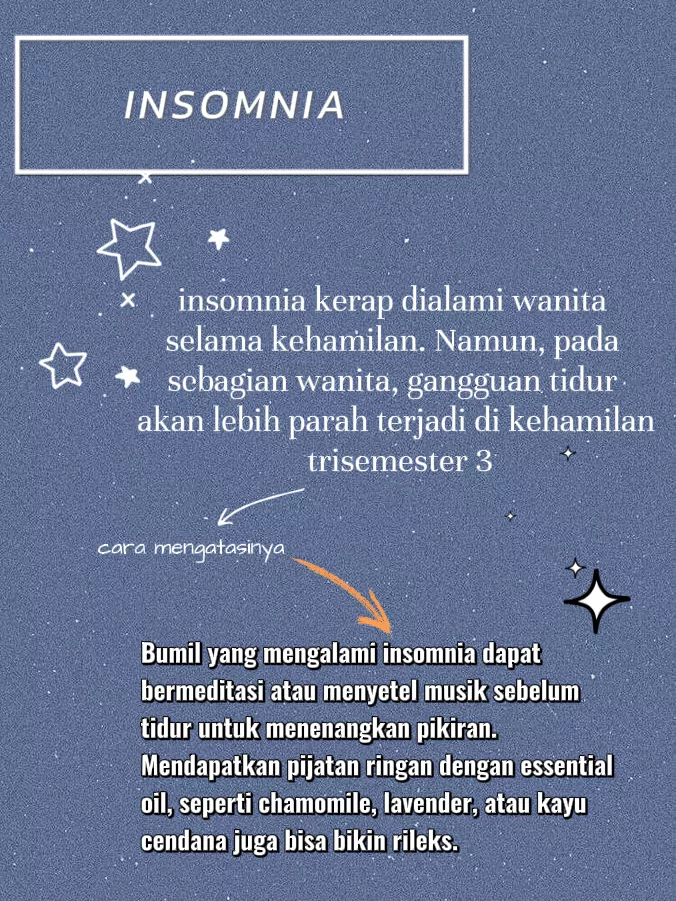 INSOMNIA

insomnia kerap dialami wanita selama kehamilan. Namun, pada sebagian wanita, gangguan tidur akan lebih parah terjadi di kehamilan trisemester 3

cara mengatasinya

Bumil yang mengalami insomnia dapat bermeditasi atau menyetel musik sebelum tidur untuk menenangkan pikiran. Mendapatkan pijatan ringan dengan essential oil, seperti chamomile, lavender, atau kayu cendana juga bisa bikin rileks.